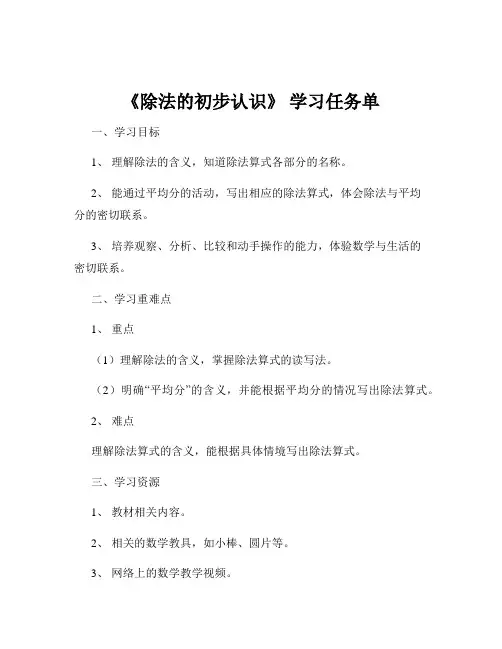 《除法的初步认识》 学习任务单

一、学习目标

1、 理解除法的含义，知道除法算式各部分的名称。

2、 能通过平均分的活动，写出相应的除法算式，体会除法与平均分的密切联系。

3、 培养观察、分析、比较和动手操作的能力，体验数学与生活的密切联系。

二、学习重难点

1、 重点

（1）理解除法的含义，掌握除法算式的读写法。

（2）明确“平均分”的含义，并能根据平均分的情况写出除法算式。

2、 难点

理解除法算式的含义，能根据具体情境写出除法算式。

三、学习资源

1、 教材相关内容。

2、 相关的数学教具，如小棒、圆片等。

3、 网络上的数学教学视频。